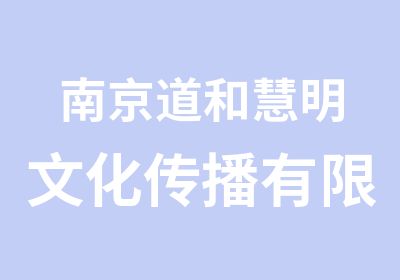 南京道和慧明
文化传播有限